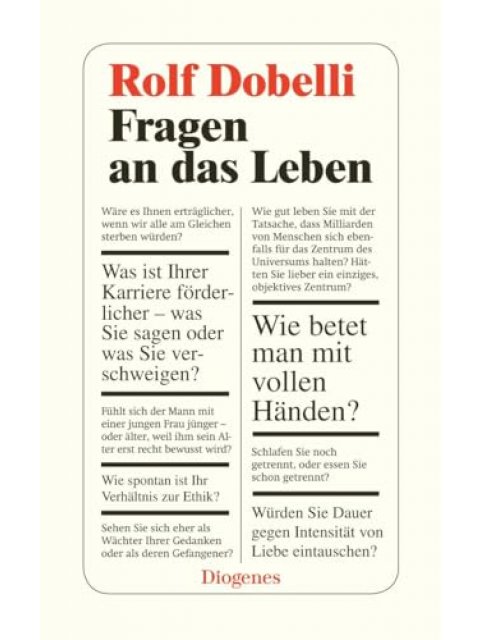 Rolf Dobelli
Fragen an das Leben

Wäre es Ihnen erträglicher, wenn wir alle am Gleichen sterben würden?

Was ist Ihrer Karriere förderlicher – was Sie sagen oder was Sie verschweigen?

Fühlt sich der Mann mit einer jungen Frau jünger – oder älter, weil ihm sein Alter erst recht bewusst wird?

Wie spontan ist Ihr Verhältnis zur Ethik?

Sehen Sie sich eher als Wächter Ihrer Gedanken oder als deren Gefangener?

Wie gut leben Sie mit der Tatsache, dass Milliarden von Menschen sich ebenfalls für das Zentrum des Universums halten? Hätten Sie lieber ein einziges, objektives Zentrum?

Wie betet man mit vollen Händen?

Schlafen Sie noch getrennt, oder essen Sie schon getrennt?

Würden Sie Dauer gegen Intensität von Liebe eintauschen?

Diogenes